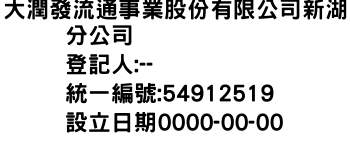 大潤發流通事業股份有限公司新湖分公司
登記人:--
統一編號:54912519
設立日期0000-00-00